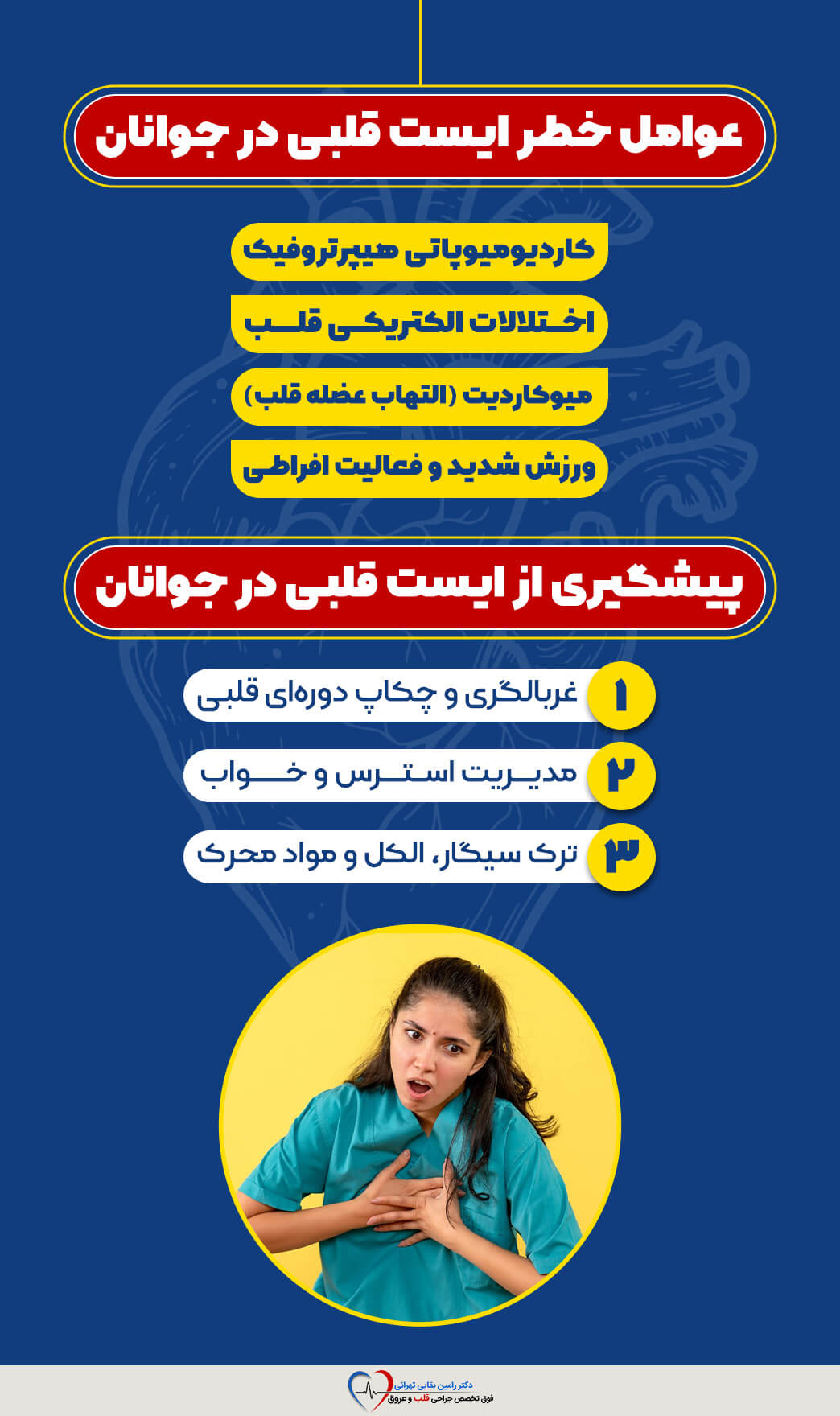 عوامل خطر ایست قلبی در جوانان

کاردیومیوپاتی هیپرتروفیک

اختلالات الکتریکی قلب

میوکاردیت (التهاب عضله قلب)

ورزش شدید و فعالیت افراطی

پیشگیری از ایست قلبی در جوانان

۱ غربالگری و چکاپ دوره‌ای قلبی

۲ مدیریت استرس و خواب

۳ ترک سیگار، الکل و مواد محرک

دکتر رامین بقایی تهرانی
فوق تخصص جراحی قلب و عروق